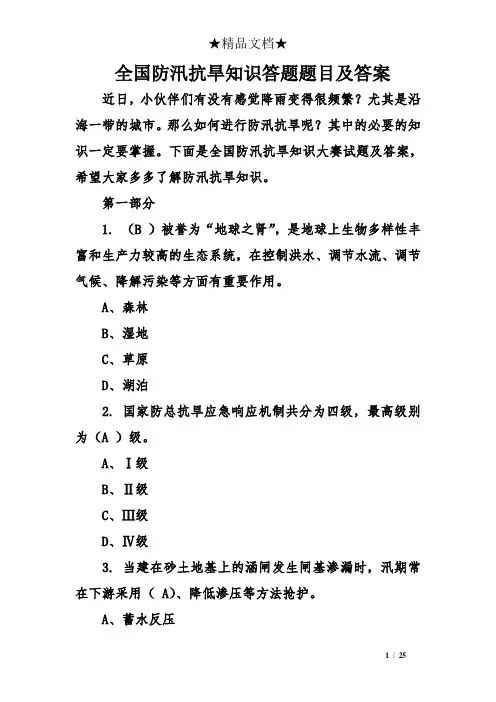 ★精品文档★

全国防汛抗旱知识答题题目及答案

近日，小伙伴们有没有感觉降雨变得很频繁？尤其是沿海一带的城市。那么如何进行防汛抗旱呢？其中的必要的知识一定要掌握。下面是全国防汛抗旱知识大赛试题及答案，希望大家多多了解防汛抗旱知识。

第一部分

1. （B ）被誉为“地球之肾”，是地球上生物多样性丰富和生产力较高的生态系统，在控制洪水、调节水流、调节气候、降解污染等方面有重要作用。

A、森林

B、湿地

C、草原

D、湖泊

2. 国家防总抗旱应急响应机制共分为四级，最高级别为（A ）级。

A、Ⅰ级

B、Ⅱ级

C、Ⅲ级

D、Ⅳ级

3. 当建在砂土地基上的涵闸发生闸基渗漏时，汛期常在下游采用（ A)、降低渗压等方法抢护。

A、蓄水反压

1 / 25